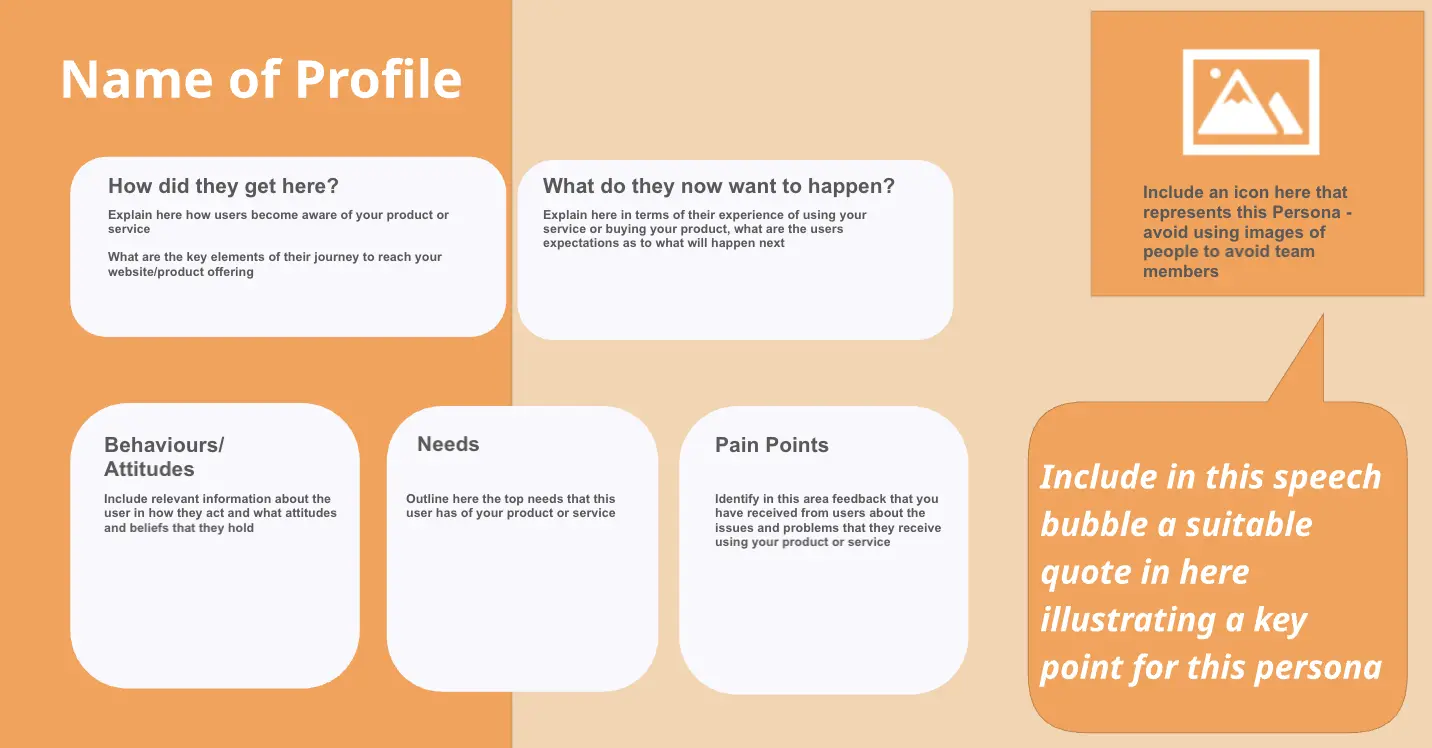 Name of Profile

How did they get here?

Explain here how users become aware of your product or service

What are the key elements of their journey to reach your website/product offering

What do they now want to happen?

Explain here in terms of their experience of using your service or buying your product, what are the users expectations as to what will happen next

Include an icon here that represents this Persona - avoid using images of people to avoid team members

Behaviours/ Attitudes

Include relevant information about the user in how they act and what attitudes and beliefs that they hold

Needs

Outline here the top needs that this user has of your product or service

Pain Points

Identify in this area feedback that you have received from users about the issues and problems that they receive using your product or service

Include in this speech bubble a suitable quote in here illustrating a key point for this persona